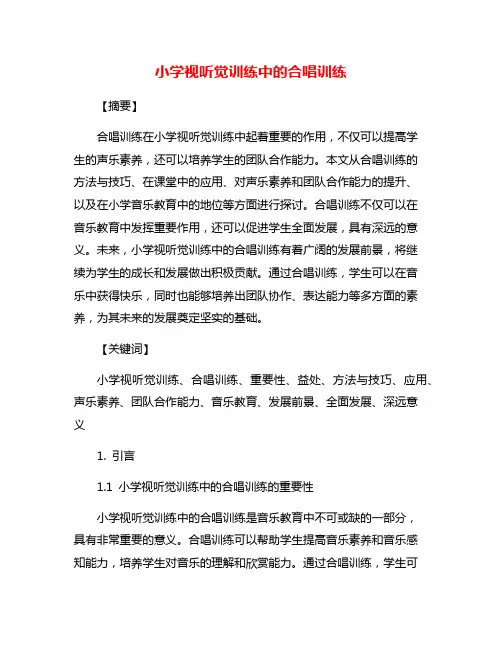 小学视听觉训练中的合唱训练

【摘要】

合唱训练在小学视听觉训练中起着重要的作用，不仅可以提高学生的声乐素养，还可以培养学生的团队合作能力。本文从合唱训练的方法与技巧、在课堂中的应用、对声乐素养和团队合作能力的提升、以及在小学音乐教育中的地位等方面进行探讨。合唱训练不仅可以在音乐教育中发挥重要作用，还可以促进学生全面发展，具有深远的意义。未来，小学视听觉训练中的合唱训练有着广阔的发展前景，将继续为学生的成长和发展做出积极贡献。通过合唱训练，学生可以在音乐中获得快乐，同时也能够培养出团队协作、表达能力等多方面的素养，为其未来的发展奠定坚实的基础。

【关键词】

小学视听觉训练、合唱训练、重要性、益处、方法与技巧、应用、声乐素养、团队合作能力、音乐教育、发展前景、全面发展、深远意义

1. 引言

1.1 小学视听觉训练中的合唱训练的重要性

小学视听觉训练中的合唱训练是音乐教育中不可或缺的一部分，具有非常重要的意义。合唱训练可以帮助学生提高音乐素养和音乐感知能力，培养学生对音乐的理解和欣赏能力。通过合唱训练，学生可